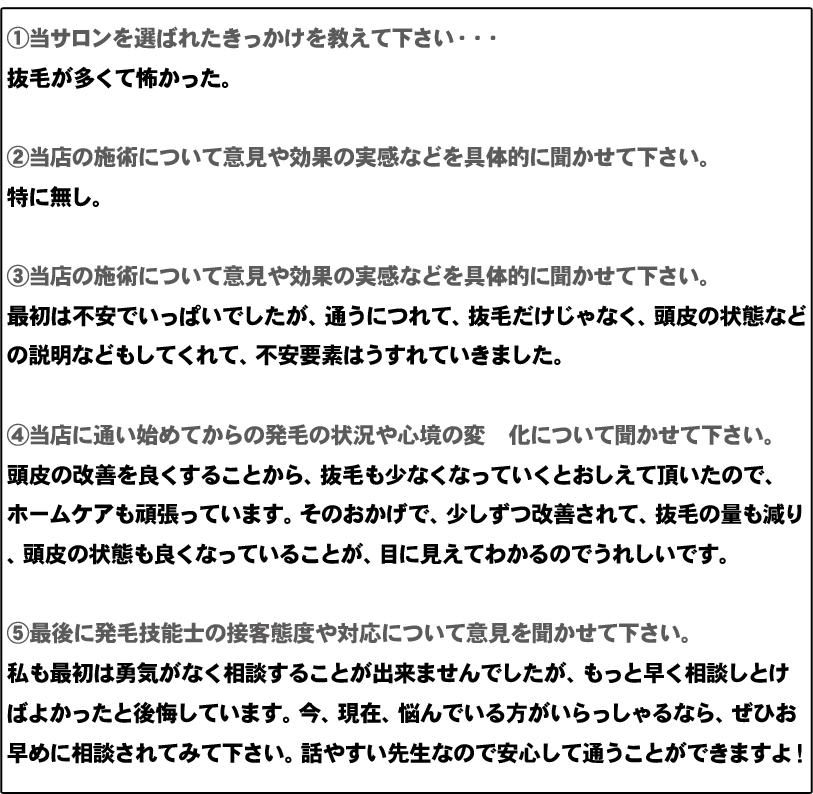 ①当サロンを選ばれたきっかけを教えて下さい・・・
抜毛が多くて怖かった。

②当店の施術について意見や効果の実感などを具体的に聞かせて下さい。
特に無し。

③当店の施術について意見や効果の実感などを具体的に聞かせて下さい。
最初は不安でいっぱいでしたが、通うにつれて、抜毛だけじゃなく、頭皮の状態などの説明などもしてくれて、不安要素はうすれていきました。

④当店に通い始めてからの発毛の状況や心境の変　化について聞かせて下さい。
頭皮の改善を良くすることから、抜毛も少なくなっていくとおしえて頂いたので、ホームケアも頑張っています。そのおかげで、少しずつ改善されて、抜毛の量も減り、頭皮の状態も良くなっていることが、目に見えてわかるのでうれしいです。

⑤最後に発毛技能士の接客態度や対応について意見を聞かせて下さい。
私も最初は勇気がなく相談することが出来ませんでしたが、もっと早く相談しとけばよかったと後悔しています。今、現在、悩んでいる方がいらっしゃるなら、ぜひお早めに相談されてみて下さい。話やすい先生なので安心して通うことができますよ！